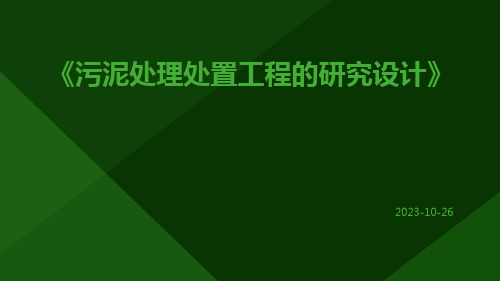 《污泥处理处置工程的研究设计》

2023-10-26